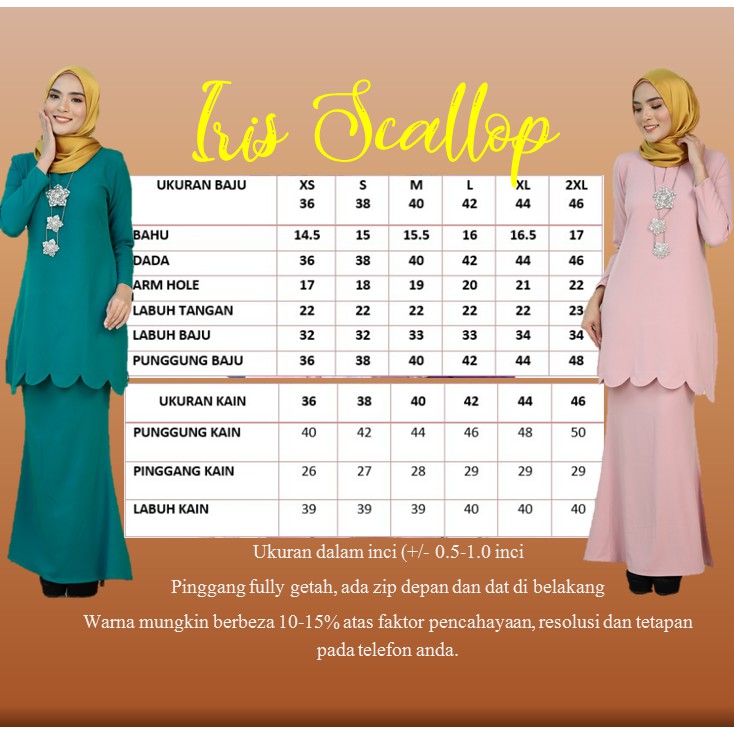 Iris Scallop

| UKURAN BAJU | XS 36 | S 38 | M 40 | L 42 | XL 44 | 2XL 46 |
|---|---|---|---|---|---|---|
| BAHU | 14.5 | 15 | 15.5 | 16 | 16.5 | 17 |
| DADA | 36 | 38 | 40 | 42 | 44 | 46 |
| ARM HOLE | 17 | 18 | 19 | 20 | 21 | 22 |
| LABUH TANGAN | 22 | 22 | 22 | 22 | 22 | 23 |
| LABUH BAJU | 32 | 32 | 33 | 33 | 34 | 34 |
| PUNGGUNG BAJU | 36 | 38 | 40 | 42 | 44 | 48 |

| UKURAN KAIN | 36 | 38 | 40 | 42 | 44 | 46 |
|---|---|---|---|---|---|---|
| PUNGGUNG KAIN | 40 | 42 | 44 | 46 | 48 | 50 |
| PINGGANG KAIN | 26 | 27 | 28 | 29 | 29 | 29 |
| LABUH KAIN | 39 | 39 | 39 | 40 | 40 | 40 |

Ukuran dalam inci (+/- 0.5-1.0 inci

Pinggang fully getah, ada zip depan dan dat di belakang

Warna mungkin berbeza 10-15% atas faktor pencahayaan, resolusi dan tetapan pada telefon anda.